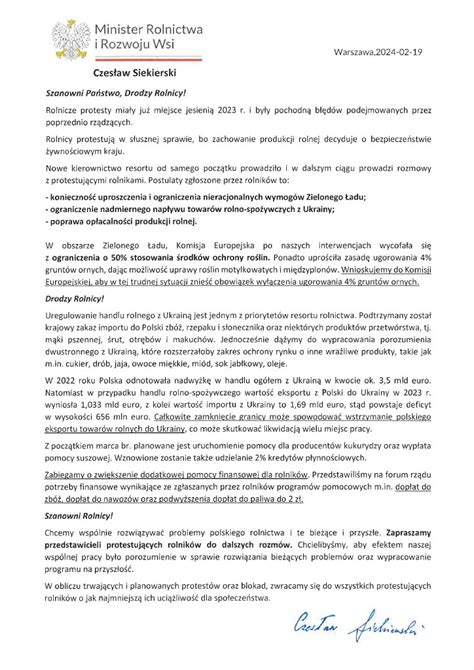 Minister Rolnictwa i Rozwoju Wsi

Warszawa,2024-02-19

Czesław Siekierski

Szanowni Państwo, Drodzy Rolnicy!

Rolnicze protesty miały już miejsce jesienią 2023 r. i były pochodną błędów podejmowanych przez poprzednio rządzących.

Rolnicy protestują w słusznej sprawie, bo zachowanie produkcji rolnej decyduje o bezpieczeństwie żywnościowym kraju.

Nowe kierownictwo resortu od samego początku prowadziło i w dalszym ciągu prowadzi rozmowy z protestującymi rolnikami. Postulaty zgłoszone przez rolników to:

- konieczność uproszczenia i ograniczenia nieracjonalnych wymogów Zielonego Ładu;
- ograniczenie nadmiernego napływu towarów rolno-spożywczych z Ukrainy;
- poprawa opłacalności produkcji rolnej.

W obszarze Zielonego Ładu, Komisja Europejska po naszych interwencjach wycofała się z ograniczenia o 50% stosowania środków ochrony roślin. Ponadto uprościła zasadę ugorowania 4% gruntów ornych, dając możliwość uprawy roślin motylkowatych i międzyplonów. Wnioskujemy do Komisji Europejskiej, aby w tej trudnej sytuacji znieść obowiązek wyłączenia ugorowania 4% gruntów ornych.

Drodzy Rolnicy!

Uregulowanie handlu rolnego z Ukrainą jest jednym z priorytetów resortu rolnictwa. Podtrzymany został krajowy zakaz importu do Polski zbóż, rzepaku i słonecznika oraz niektórych produktów przetwórstwa, tj. mąki pszennej, śrut, otrębów i makuchów. Jednocześnie dążymy do wypracowania porozumienia dwustronnego z Ukrainą, które rozszerzałoby zakres ochrony rynku o inne wrażliwe produkty, takie jak m.in. cukier, drób, jaja, owoce miękkie, miód, sok jabłkowy, oleje.

W 2022 roku Polska odnotowała nadwyżkę w handlu ogółem z Ukrainą w kwocie ok. 3,5 mld euro. Natomiast w przypadku handlu rolno-spożywczego wartość eksportu z Polski do Ukrainy w 2023 r. wyniosła 1,033 mld euro, z kolei wartość importu z Ukrainy to 1,69 mld euro, stąd powstaje deficyt w wysokości 656 mln euro. Całkowite zamknięcie granicy może spowodować wstrzymanie polskiego eksportu towarów rolnych do Ukrainy, co może skutkować likwidacją wielu miejsc pracy.

Z początkiem marca br. planowane jest uruchomienie pomocy dla producentów kukurydzy oraz wypłata pomocy suszowej. Wznowione zostanie także udzielanie 2% kredytów płynnościowych.

Zabiegamy o zwiększenie dodatkowej pomocy finansowej dla rolników. Przedstawiliśmy na forum rządu potrzeby finansowe wynikające ze zgłaszanych przez rolników programów pomocowych m.in. dopłat do zbóż, dopłat do nawozów oraz podwyższenia dopłat do paliwa do 2 zł.

Szanowni Rolnicy!

Chcemy wspólnie rozwiązywać problemy polskiego rolnictwa i te bieżące i przyszłe. Zapraszamy przedstawicieli protestujących rolników do dalszych rozmów. Chcielibyśmy, aby efektem naszej wspólnej pracy było porozumienie w sprawie rozwiązania bieżących problemów oraz wypracowanie programu na przyszłość.

W obliczu trwających i planowanych protestów oraz blokad, zwracamy się do wszystkich protestujących rolników o jak najmniejszą ich uciążliwość dla społeczeństwa.

Czesław Siekierski